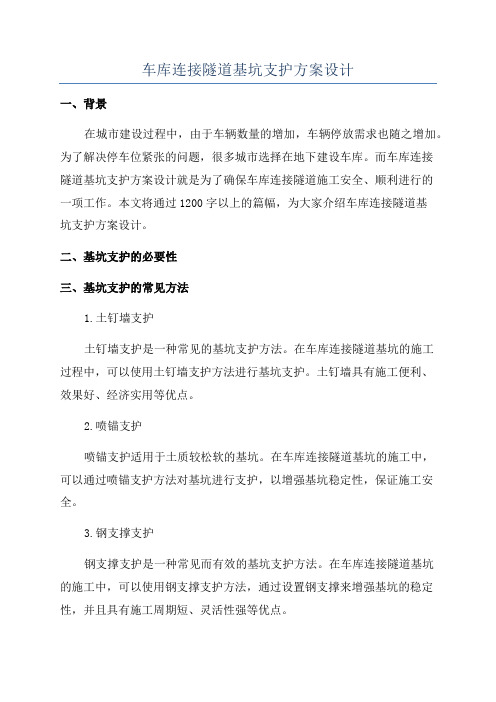 车库连接隧道基坑支护方案设计

一、背景

在城市建设过程中，由于车辆数量的增加，车辆停放需求也随之增加。为了解决停车位紧张的问题，很多城市选择在地下建设车库。而车库连接隧道基坑支护方案设计就是为了确保车库连接隧道施工安全、顺利进行的一项工作。本文将通过1200字以上的篇幅，为大家介绍车库连接隧道基坑支护方案设计。

二、基坑支护的必要性

三、基坑支护的常见方法

1.土钉墙支护

土钉墙支护是一种常见的基坑支护方法。在车库连接隧道基坑的施工过程中，可以使用土钉墙支护方法进行基坑支护。土钉墙具有施工便利、效果好、经济实用等优点。

2.喷锚支护

喷锚支护适用于土质较松软的基坑。在车库连接隧道基坑的施工中，可以通过喷锚支护方法对基坑进行支护，以增强基坑稳定性，保证施工安全。

3.钢支撑支护

钢支撑支护是一种常见而有效的基坑支护方法。在车库连接隧道基坑的施工中，可以使用钢支撑支护方法，通过设置钢支撑来增强基坑的稳定性，并且具有施工周期短、灵活性强等优点。